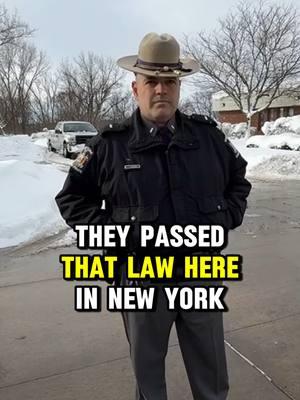 THEY PASSED
THAT LAW HERE
IN NEW YORK